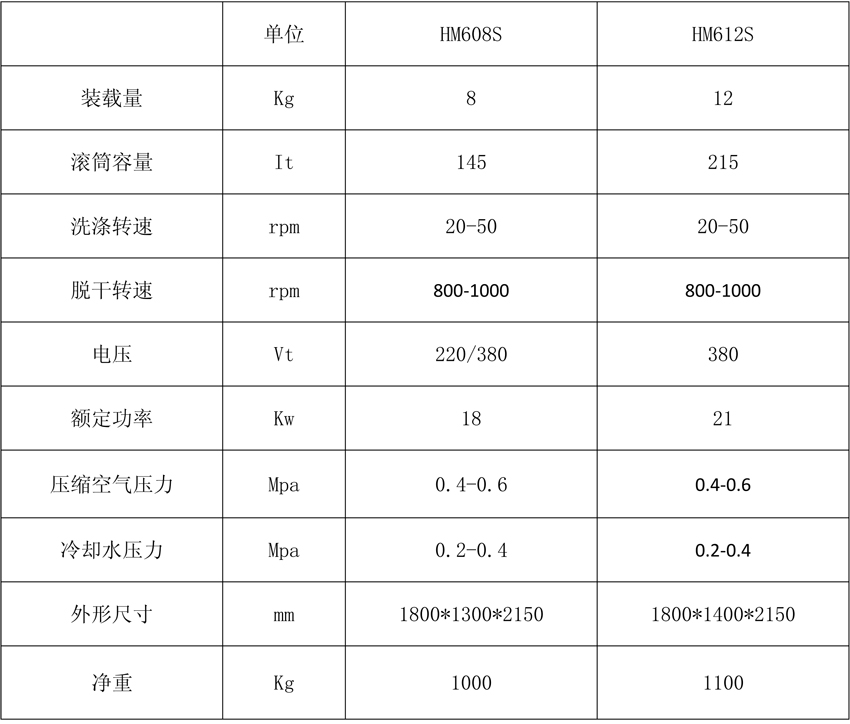 |  | 单位 | HM608S | HM612S |
|---|---|---|---|
| 装载量 | Kg | 8 | 12 |
| 滚筒容量 | It | 145 | 215 |
| 洗涤转速 | rpm | 20-50 | 20-50 |
| 脱干转速 | rpm | 800-1000 | 800-1000 |
| 电压 | Vt | 220/380 | 380 |
| 额定功率 | Kw | 18 | 21 |
| 压缩空气压力 | Mpa | 0.4-0.6 | 0.4-0.6 |
| 冷却水压力 | Mpa | 0.2-0.4 | 0.2-0.4 |
| 外形尺寸 | mm | 1800*1300*2150 | 1800*1400*2150 |
| 净重 | Kg | 1000 | 1100 |